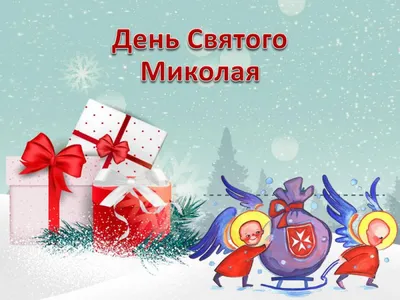 День Святого Миколая